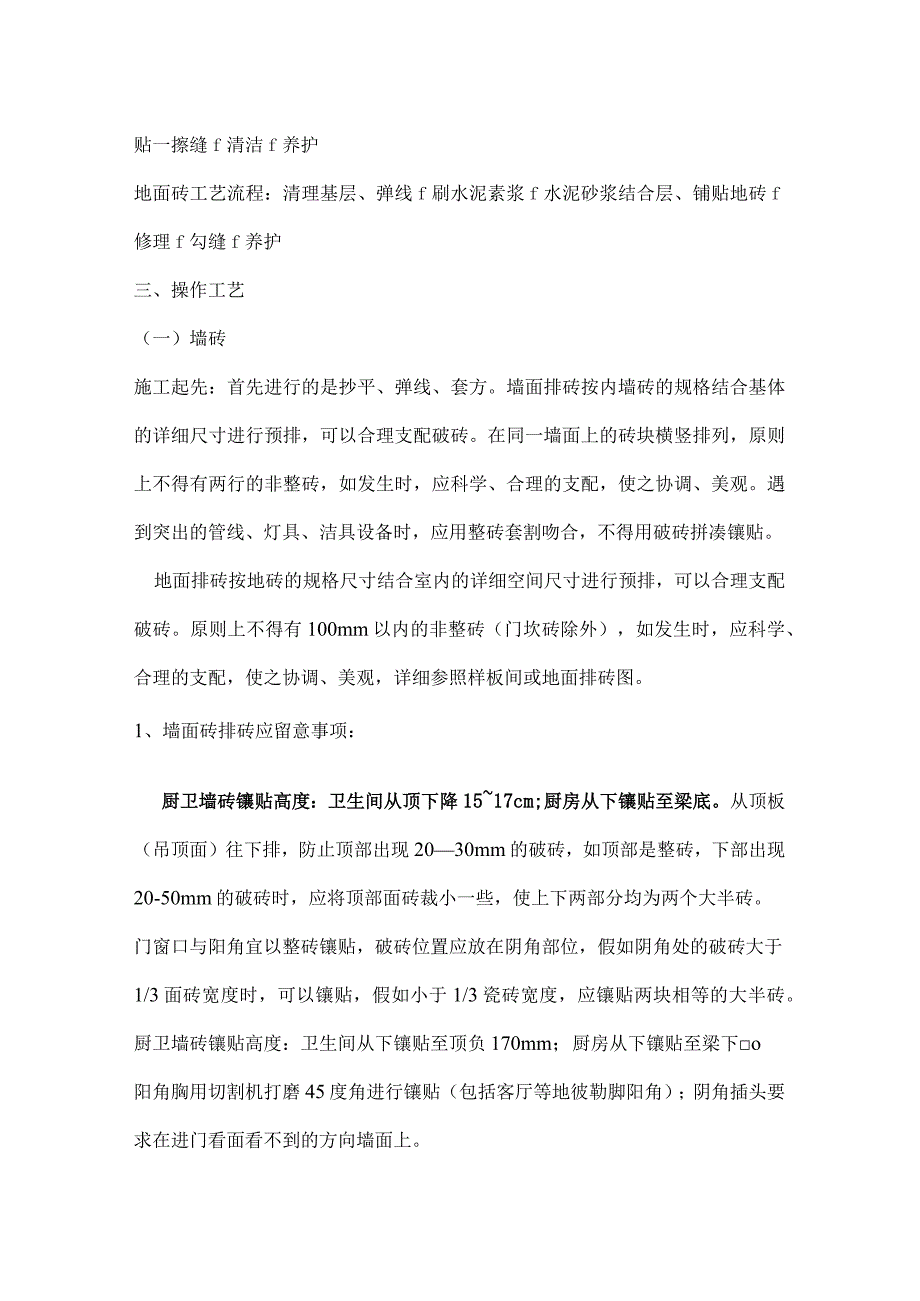 贴一擦缝 f 清洁 f 养护

地面砖工艺流程：清理基层、弹线 f 刷水泥素浆 f 水泥砂浆结合层、铺贴地砖 f 修理 f 勾缝 f 养护

三、操作工艺

（一）墙砖

施工起先：首先进行的是抄平、弹线、套方。墙面排砖按内墙砖的规格结合基体的详细尺寸进行预排，可以合理支配破砖。在同一墙面上的砖块横竖排列，原则上不得有两行的非整砖，如发生时，应科学、合理的支配，使之协调、美观。遇到突出的管线、灯具、洁具设备时，应用整砖套割吻合，不得用破砖拼凑镶贴。

地面排砖按地砖的规格尺寸结合室内的详细空间尺寸进行预排，可以合理支配破砖。原则上不得有 100mm 以内的非整砖（门坎砖除外），如发生时，应科学、合理的支配，使之协调、美观，详细参照样板间或地面排砖图。

1、墙面砖排砖应留意事项：

厨卫墙砖镶贴高度：卫生间从顶下降 15~17cm；厨房从下镶贴至梁底。从顶板（吊顶面）往下排，防止顶部出现 20—30mm 的破砖，如顶部是整砖，下部出现 20-50mm 的破砖时，应将顶部面砖裁小一些，使上下两部分均为两个大半砖。

门窗口与阳角宜以整砖镶贴，破砖位置应放在阴角部位，假如阴角处的破砖大于 1/3 面砖宽度时，可以镶贴，假如小于 1/3 瓷砖宽度，应镶贴两块相等的大半砖。

厨卫墙砖镶贴高度：卫生间从下镶贴至顶负 170mm；厨房从下镶贴至梁下□o

阳角胸用切割机打磨 45 度角进行镶贴（包括客厅等地彼勒脚阳角）；阴角插头要求在进门看面看不到的方向墙面上。